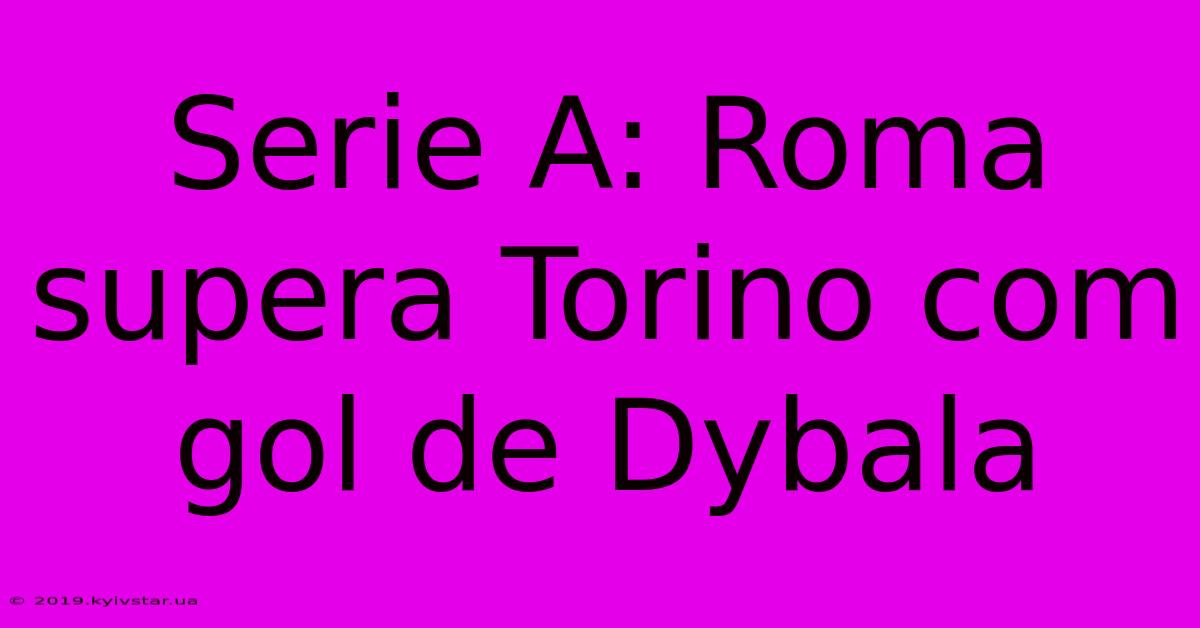 Serie A: Roma supera Torino com gol de Dybala

© 2019.kyivstar.ua